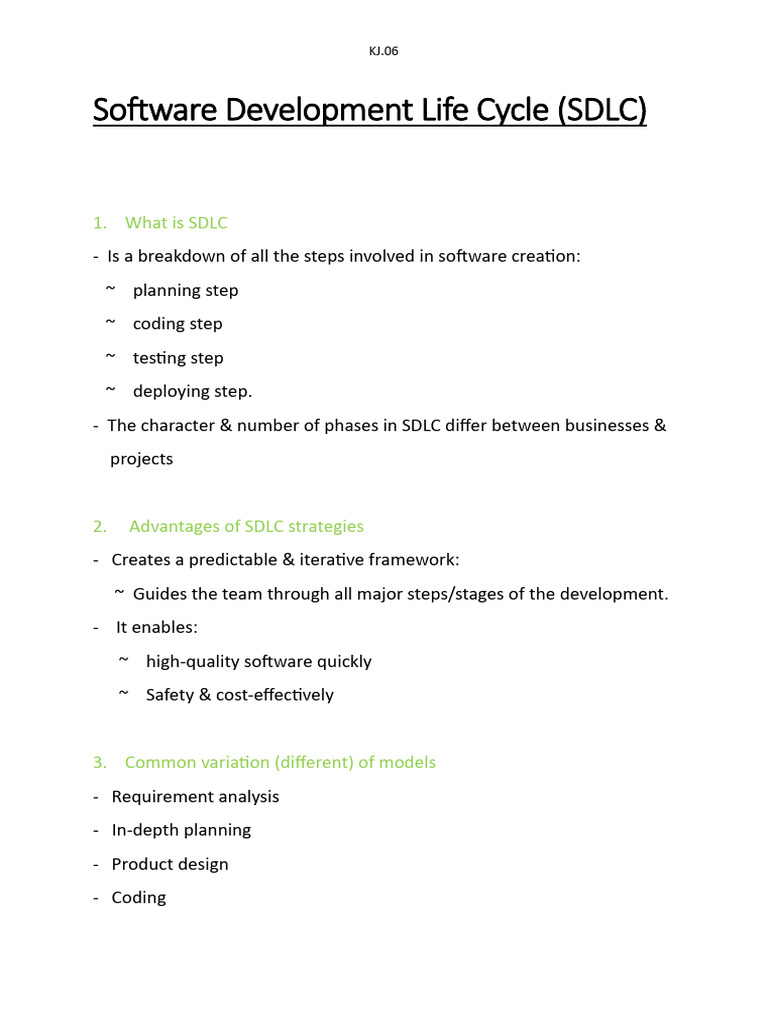 KJ.06

Software Development Life Cycle (SDLC)

1. What is SDLC

- Is a breakdown of all the steps involved in software creation:

~ planning step

~ coding step

~ testing step

~ deploying step.

- The character & number of phases in SDLC differ between businesses & projects

2. Advantages of SDLC strategies

- Creates a predictable & iterative framework:

~ Guides the team through all major steps/stages of the development.

- It enables:

~ high-quality software quickly

~ Safety & cost-effectively

3. Common variation (different) of models

- Requirement analysis

- In-depth planning

- Product design

- Coding